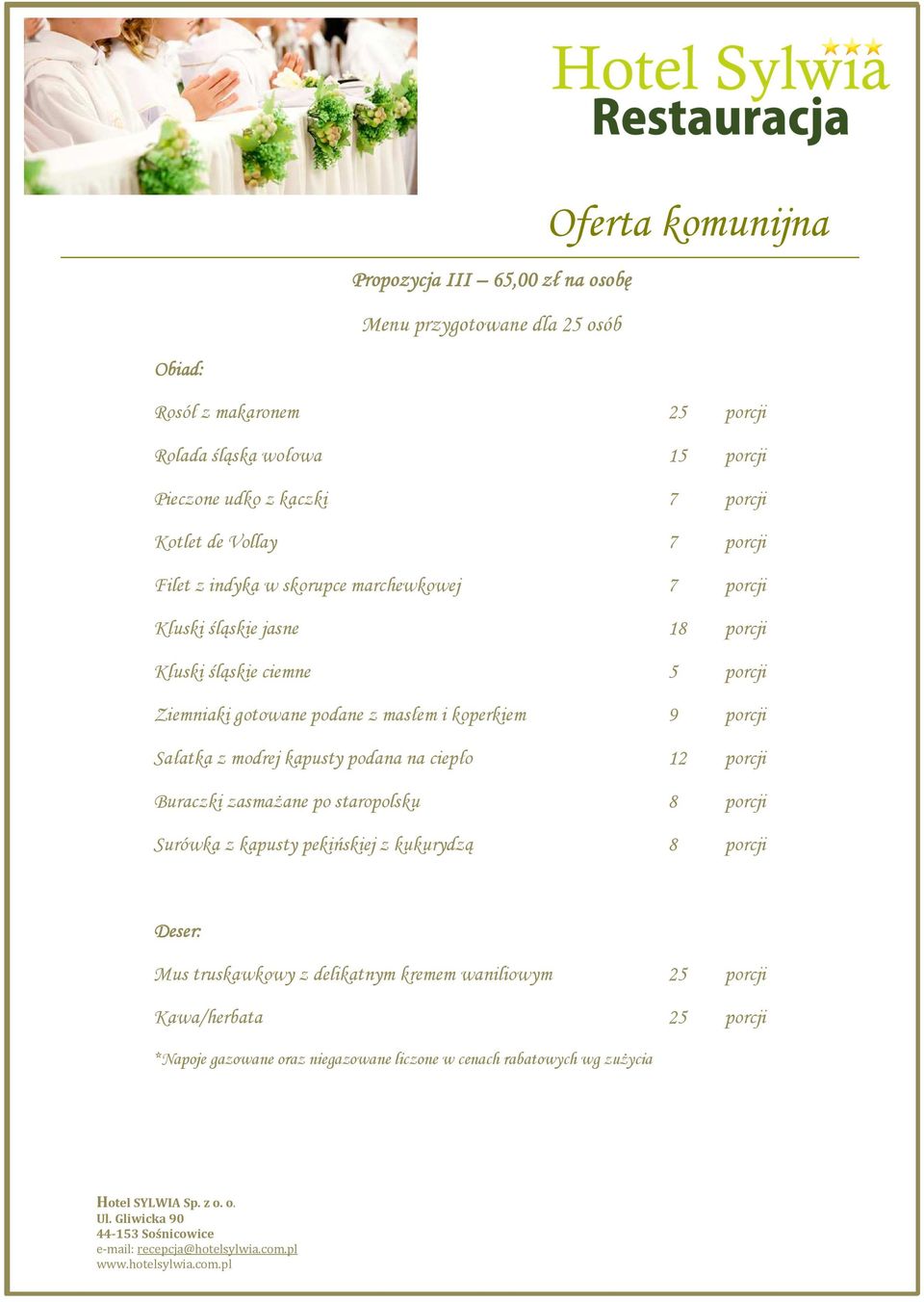 Hotel Sylwia
Restauracja

Oferta komunijna

Propozycja III – 65,00 zł na osobę

Menu przygotowane dla 25 osób

Obiad:

| | | |
|---|---|---|
| Rosół z makaronem | 25 | porcji |
| Rolada śląska wołowa | 15 | porcji |
| Pieczone udko z kaczki | 7 | porcji |
| Kotlet de Vollay | 7 | porcji |
| Filet z indyka w skorupce marchewkowej | 7 | porcji |
| Kluski śląskie jasne | 18 | porcji |
| Kluski śląskie ciemne | 5 | porcji |
| Ziemniaki gotowane podane z masłem i koperkiem | 9 | porcji |
| Sałatka z modrej kapusty podana na ciepło | 12 | porcji |
| Buraczki zasmażane po staropolsku | 8 | porcji |
| Surówka z kapusty pekińskiej z kukurydzą | 8 | porcji |

Deser:

| | | |
|---|---|---|
| Mus truskawkowy z delikatnym kremem waniliowym | 25 | porcji |
| Kawa/herbata | 25 | porcji |

*Napoje gazowane oraz niegazowane liczone w cenach rabatowych wg zużycia

Hotel SYLWIA Sp. z o. o.
Ul. Gliwicka 90
44-153 Sośnicowice
e-mail: recepcja@hotelsylwia.com.pl
www.hotelsylwia.com.pl